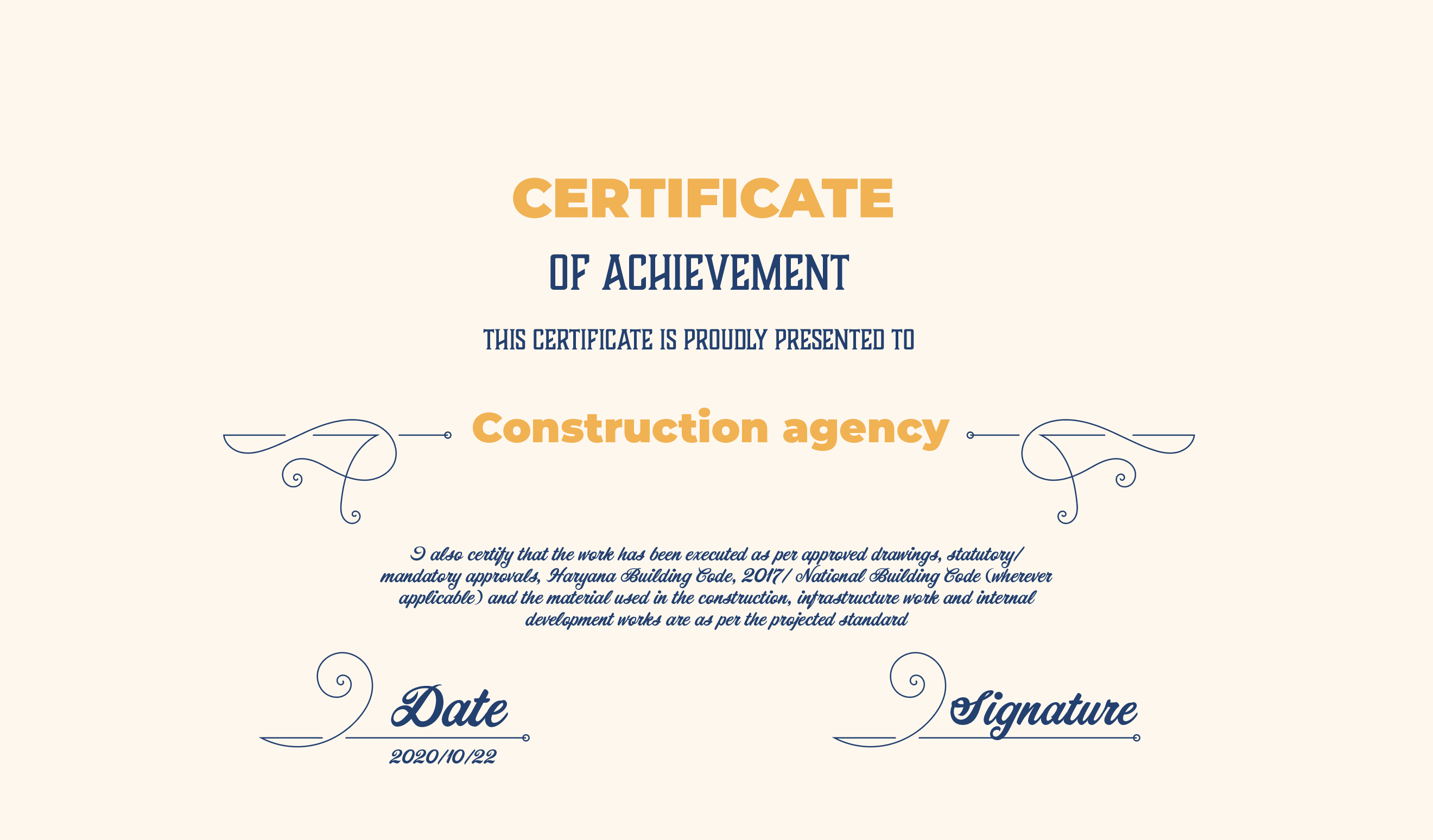 CERTIFICATE

OF ACHIEVEMENT

THIS CERTIFICATE IS PROUDLY PRESENTED TO

Construction agency

I also certify that the work has been executed as per approved drawings, statutory/ mandatory approvals, Haryana Building Code, 2017/ National Building Code (wherever applicable) and the material used in the construction, infrastructure work and internal development works are as per the projected standard

Date
2020/10/22

Signature